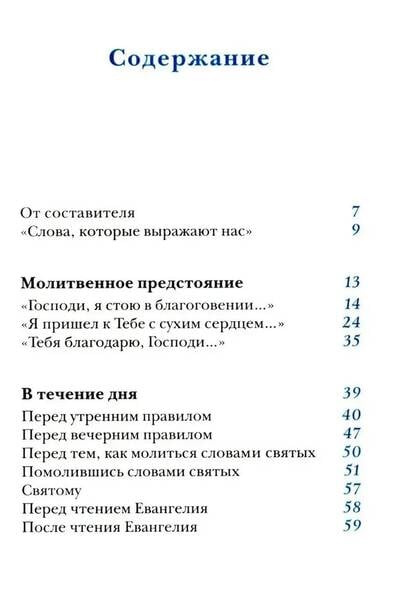 Содержание

От составителя 7
«Слова, которые выражают нас» 9

Молитвенное предстояние 13
«Господи, я стою в благоговении...» 14
«Я пришел к Тебе с сухим сердцем...» 24
«Тебя благодарю, Господи...» 35

В течение дня 39
Перед утренним правилом 40
Перед вечерним правилом 47
Перед тем, как молиться словами святых 50
Помолившись словами святых 51
Святому 57
Перед чтением Евангелия 58
После чтения Евангелия 59